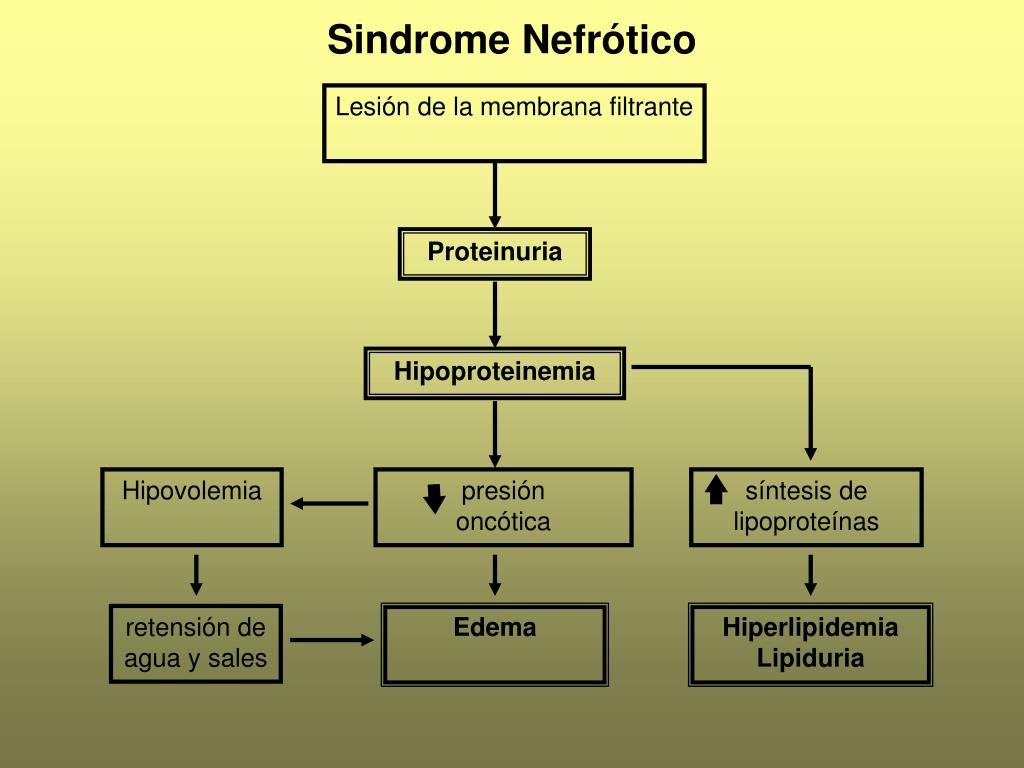 Sindrome Nefrótico

Lesión de la membrana filtrante

Proteinuria

Hipoproteinemia

Hipovolemia

presión oncótica

síntesis de lipoproteínas

retensión de agua y sales

Edema

Hiperlipidemia
Lipiduria